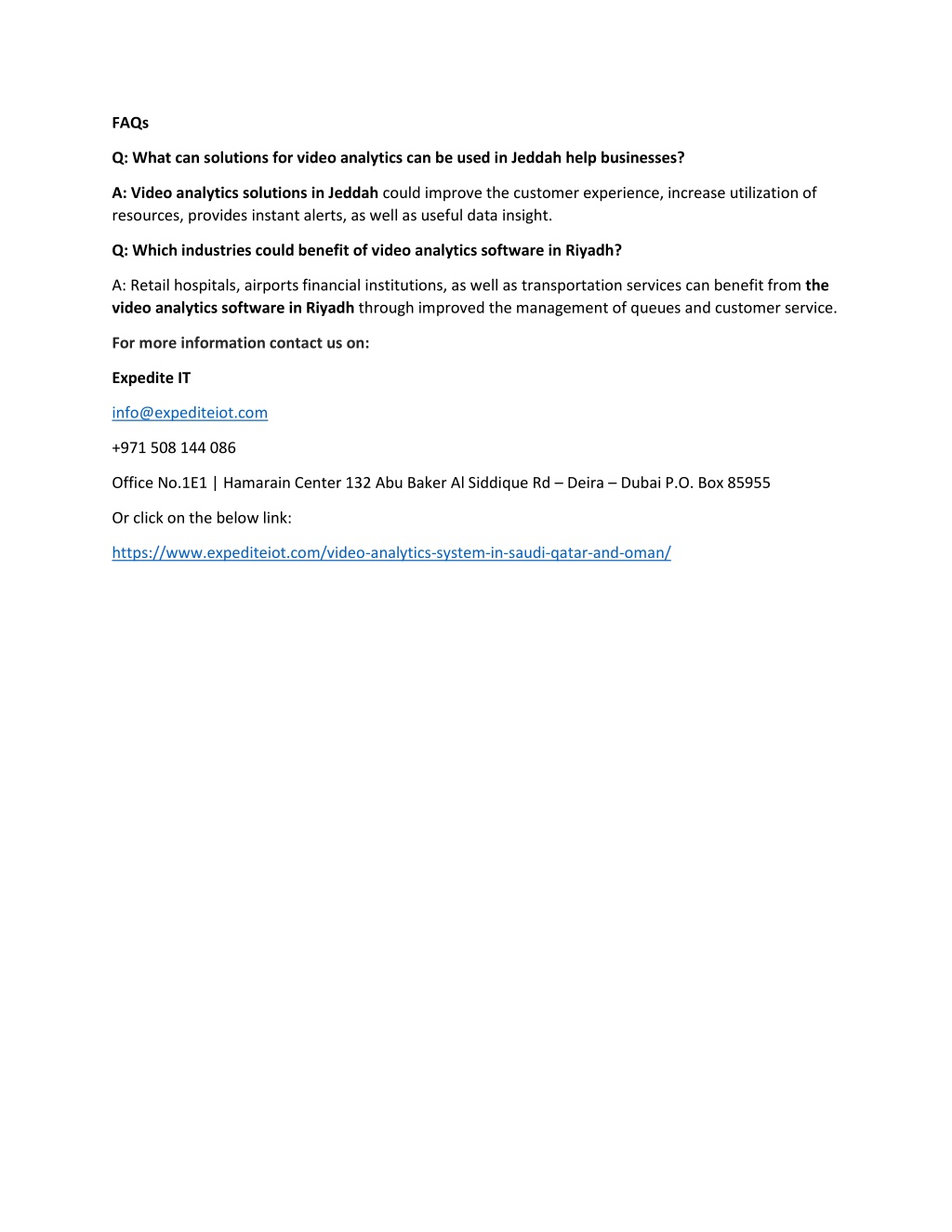 FAQs

Q: What can solutions for video analytics can be used in Jeddah help businesses?

A: Video analytics solutions in Jeddah could improve the customer experience, increase utilization of resources, provides instant alerts, as well as useful data insight.

Q: Which industries could benefit of video analytics software in Riyadh?

A: Retail hospitals, airports financial institutions, as well as transportation services can benefit from the video analytics software in Riyadh through improved the management of queues and customer service.

For more information contact us on:

Expedite IT

info@expediteiot.com

+971 508 144 086

Office No.1E1 | Hamarain Center 132 Abu Baker Al Siddique Rd – Deira – Dubai P.O. Box 85955

Or click on the below link:

https://www.expediteiot.com/video-analytics-system-in-saudi-qatar-and-oman/